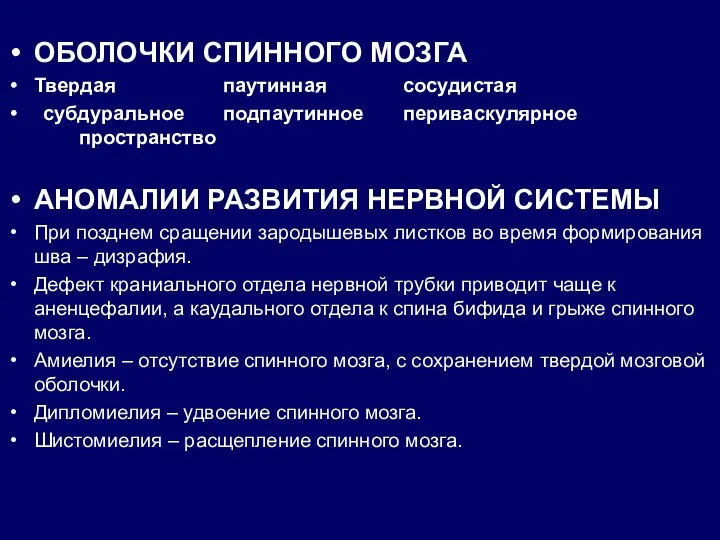 • ОБОЛОЧКИ СПИННОГО МОЗГА
• Твердая паутинная сосудистая
• субдуральное подпаутинное периваскулярное пространство

• АНОМАЛИИ РАЗВИТИЯ НЕРВНОЙ СИСТЕМЫ
• При позднем сращении зародышевых листков во время формирования шва – дизрафия.
• Дефект краниального отдела нервной трубки приводит чаще к аненцефалии, а каудального отдела к спина бифида и грыже спинного мозга.
• Амиелия – отсутствие спинного мозга, с сохранением твердой мозговой оболочки.
• Дипломиелия – удвоение спинного мозга.
• Шистомиелия – расщепление спинного мозга.